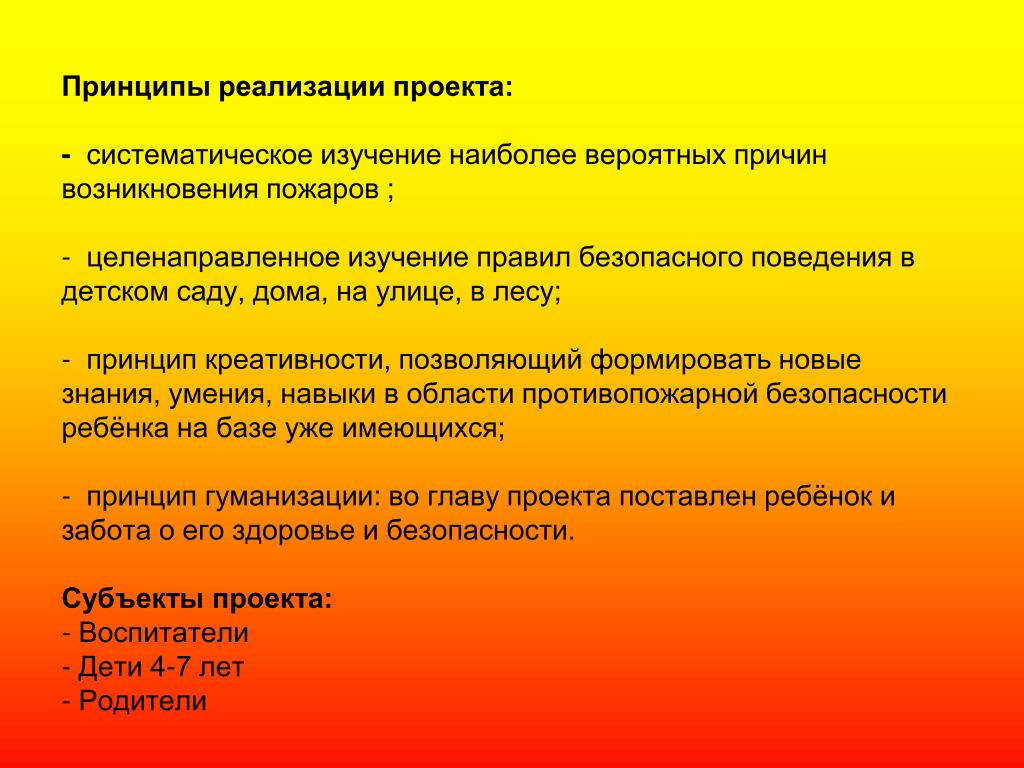 Принципы реализации проекта:

- систематическое изучение наиболее вероятных причин возникновения пожаров ;

- целенаправленное изучение правил безопасного поведения в детском саду, дома, на улице, в лесу;

- принцип креативности, позволяющий формировать новые знания, умения, навыки в области противопожарной безопасности ребёнка на базе уже имеющихся;

- принцип гуманизации: во главу проекта поставлен ребёнок и забота о его здоровье и безопасности.

Субъекты проекта:
- Воспитатели
- Дети 4-7 лет
- Родители